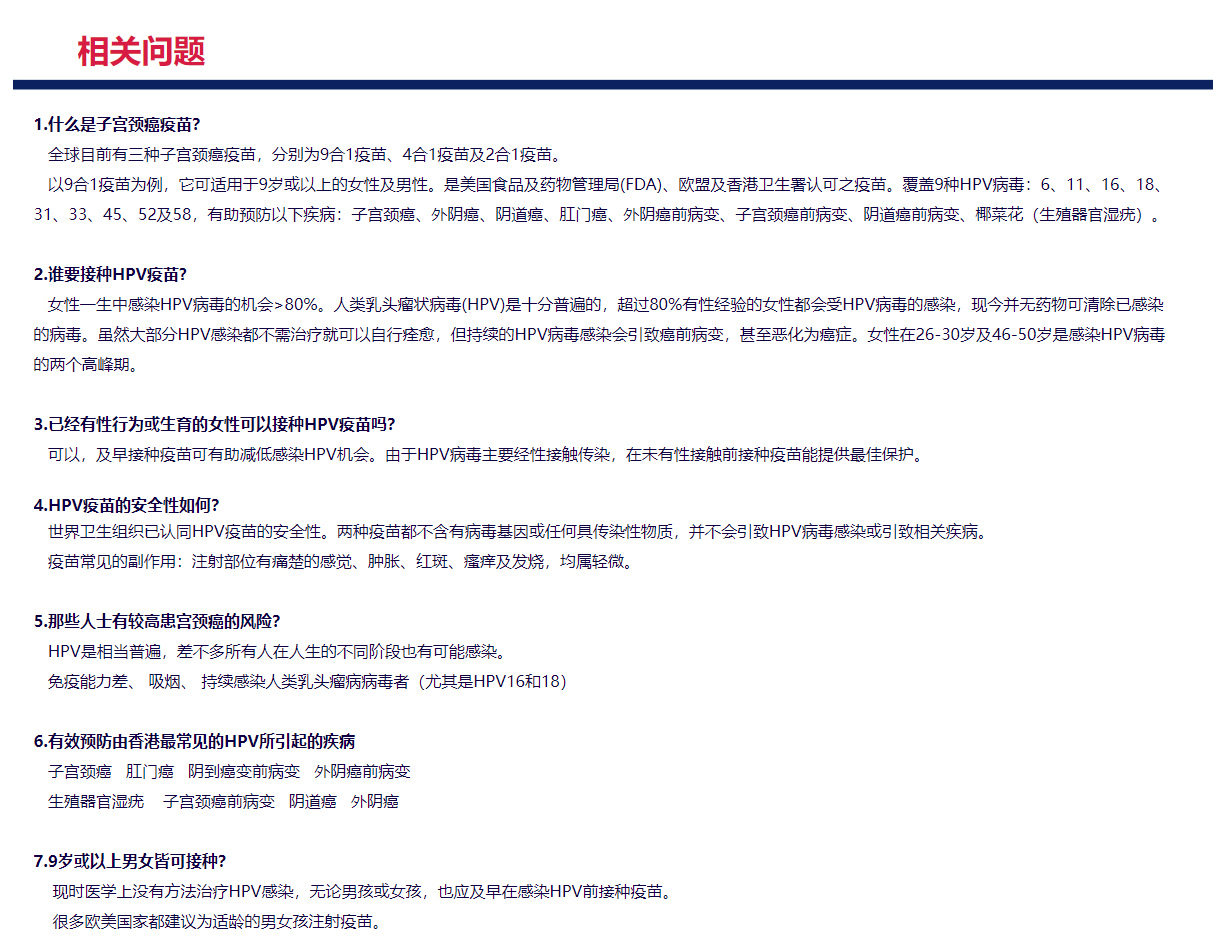 相关问题

1.什么是子宫颈癌疫苗?
全球目前有三种子宫颈癌疫苗，分别为9合1疫苗、4合1疫苗及2合1疫苗。
以9合1疫苗为例，它可适用于9岁或以上的女性及男性。是美国食品及药物管理局(FDA)、欧盟及香港卫生署认可之疫苗。覆盖9种HPV病毒：6、11、16、18、31、33、45、52及58，有助预防以下疾病：子宫颈癌、外阴癌、阴道癌、肛门癌、外阴癌前病变、子宫颈癌前病变、阴道癌前病变、椰菜花（生殖器官湿疣）。

2.谁要接种HPV疫苗?
女性一生中感染HPV病毒的机会>80%。人类乳头瘤状病毒(HPV)是十分普遍的，超过80%有性经验的女性都会受HPV病毒的感染，现今并无药物可清除已感染的病毒。虽然大部分HPV感染都不需治疗就可以自行痊愈，但持续的HPV病毒感染会引致癌前病变，甚至恶化为癌症。女性在26-30岁及46-50岁是感染HPV病毒的两个高峰期。

3.已经有性行为或生育的女性可以接种HPV疫苗吗?
可以，及早接种疫苗可有助减低感染HPV机会。由于HPV病毒主要经性接触传染，在未有性接触前接种疫苗能提供最佳保护。

4.HPV疫苗的安全性如何?
世界卫生组织已认同HPV疫苗的安全性。两种疫苗都不含有病毒基因或任何具传染性物质，并不会引致HPV病毒感染或引致相关疾病。
疫苗常见的副作用：注射部位有痛楚的感觉、肿胀、红斑、瘙痒及发烧，均属轻微。

5.那些人士有较高患宫颈癌的风险?
HPV是相当普遍，差不多所有人在人生的不同阶段也有可能感染。
免疫能力差、 吸烟、 持续感染人类乳头瘤病病毒者（尤其是HPV16和18）

6.有效预防由香港最常见的HPV所引起的疾病
子宫颈癌　肛门癌　阴到癌变前病变　外阴癌前病变
生殖器官湿疣　子宫颈癌前病变　阴道癌　外阴癌

7.9岁或以上男女皆可接种?
现时医学上没有方法治疗HPV感染，无论男孩或女孩，也应及早在感染HPV前接种疫苗。
很多欧美国家都建议为适龄的男女孩注射疫苗。